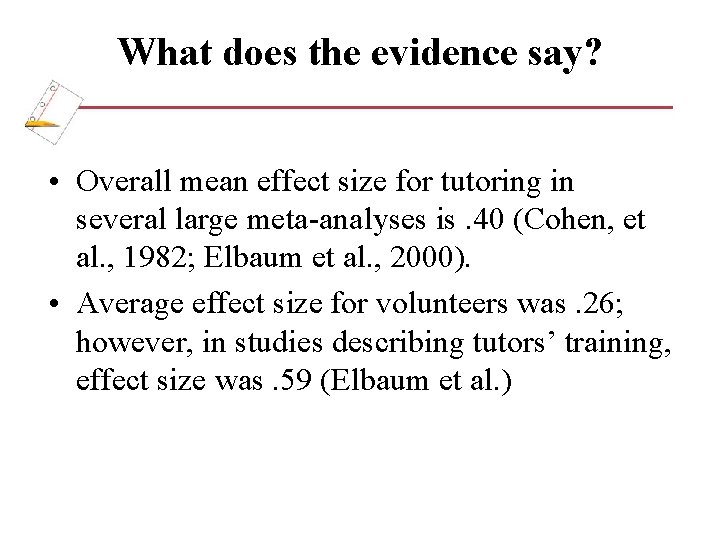 What does the evidence say?

• Overall mean effect size for tutoring in several large meta-analyses is .40 (Cohen, et al., 1982; Elbaum et al., 2000).

• Average effect size for volunteers was .26; however, in studies describing tutors’ training, effect size was .59 (Elbaum et al.)